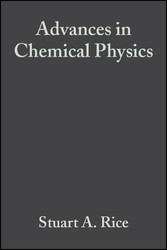 Advances in Chemical Physics

Stuart A. Rice